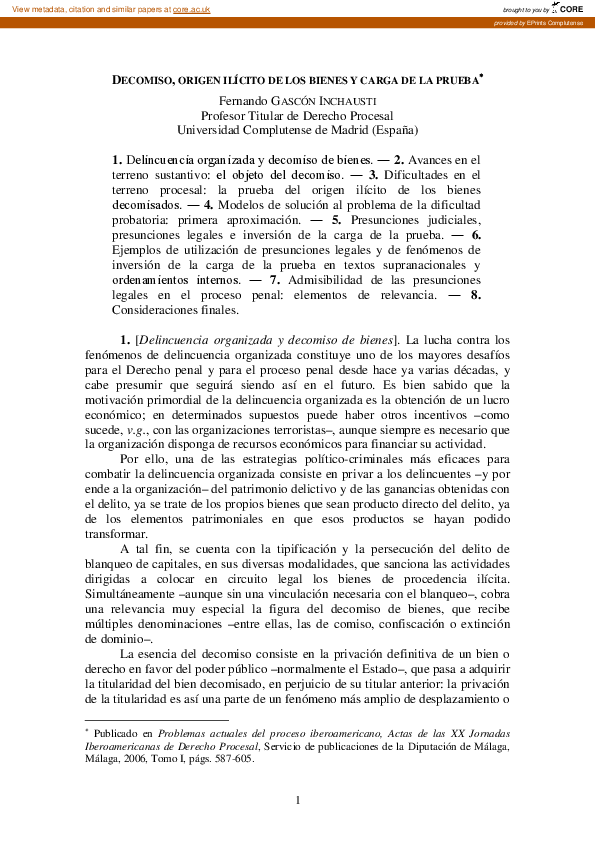 View metadata, citation and similar papers at core.ac.uk

brought to you by CORE

provided by EPrints Complutense

DECOMISO, ORIGEN ILÍCITO DE LOS BIENES Y CARGA DE LA PRUEBA*

Fernando GASCÓN INCHAUSTI
Profesor Titular de Derecho Procesal
Universidad Complutense de Madrid (España)

1. Delincuencia organizada y decomiso de bienes. — 2. Avances en el terreno sustantivo: el objeto del decomiso. — 3. Dificultades en el terreno procesal: la prueba del origen ilícito de los bienes decomisados. — 4. Modelos de solución al problema de la dificultad probatoria: primera aproximación. — 5. Presunciones judiciales, presunciones legales e inversión de la carga de la prueba. — 6. Ejemplos de utilización de presunciones legales y de fenómenos de inversión de la carga de la prueba en textos supranacionales y ordenamientos internos. — 7. Admisibilidad de las presunciones legales en el proceso penal: elementos de relevancia. — 8. Consideraciones finales.

1. [Delincuencia organizada y decomiso de bienes]. La lucha contra los fenómenos de delincuencia organizada constituye uno de los mayores desafíos para el Derecho penal y para el proceso penal desde hace ya varias décadas, y cabe presumir que seguirá siendo así en el futuro. Es bien sabido que la motivación primordial de la delincuencia organizada es la obtención de un lucro económico; en determinados supuestos puede haber otros incentivos –como sucede, v.g., con las organizaciones terroristas–, aunque siempre es necesario que la organización disponga de recursos económicos para financiar su actividad.

Por ello, una de las estrategias político-criminales más eficaces para combatir la delincuencia organizada consiste en privar a los delincuentes –y por ende a la organización– del patrimonio delictivo y de las ganancias obtenidas con el delito, ya se trate de los propios bienes que sean producto directo del delito, ya de los elementos patrimoniales en que esos productos se hayan podido transformar.

A tal fin, se cuenta con la tipificación y la persecución del delito de blanqueo de capitales, en sus diversas modalidades, que sanciona las actividades dirigidas a colocar en circuito legal los bienes de procedencia ilícita. Simultáneamente –aunque sin una vinculación necesaria con el blanqueo–, cobra una relevancia muy especial la figura del decomiso de bienes, que recibe múltiples denominaciones –entre ellas, las de comiso, confiscación o extinción de dominio–.

La esencia del decomiso consiste en la privación definitiva de un bien o derecho en favor del poder público –normalmente el Estado–, que pasa a adquirir la titularidad del bien decomisado, en perjuicio de su titular anterior: la privación de la titularidad es así una parte de un fenómeno más amplio de desplazamiento o

* Publicado en Problemas actuales del proceso iberoamericano, Actas de las XX Jornadas Iberoamericanas de Derecho Procesal, Servicio de publicaciones de la Diputación de Málaga, Málaga, 2006, Tomo I, págs. 587-605.

1